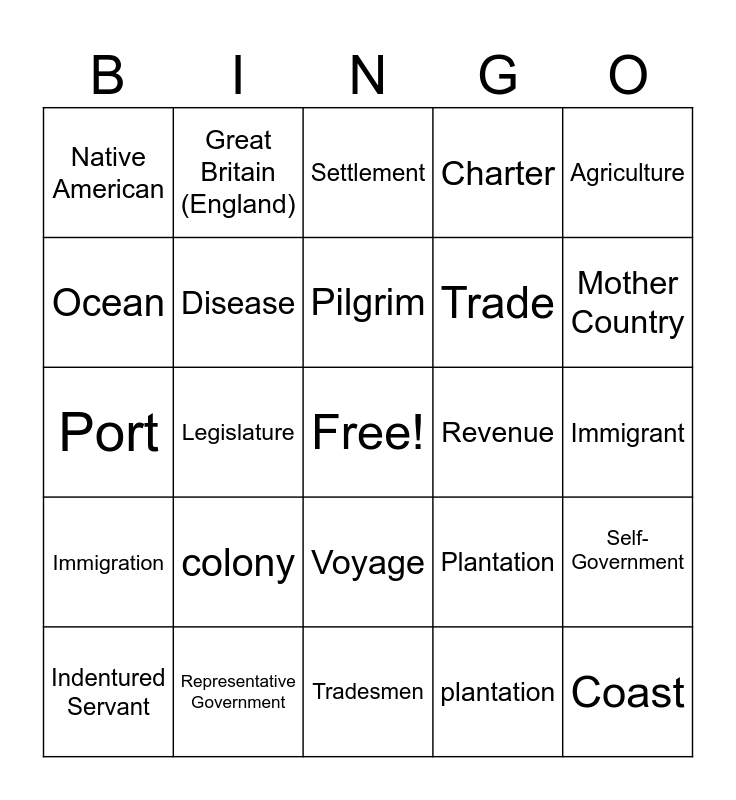 | B | I | N | G | O |
|---|---|---|---|---|
| Native American | Great Britain (England) | Settlement | Charter | Agriculture |
| Ocean | Disease | Pilgrim | Trade | Mother Country |
| Port | Legislature | Free! | Revenue | Immigrant |
| Immigration | colony | Voyage | Plantation | Self-Government |
| Indentured Servant | Representative Government | Tradesmen | plantation | Coast |